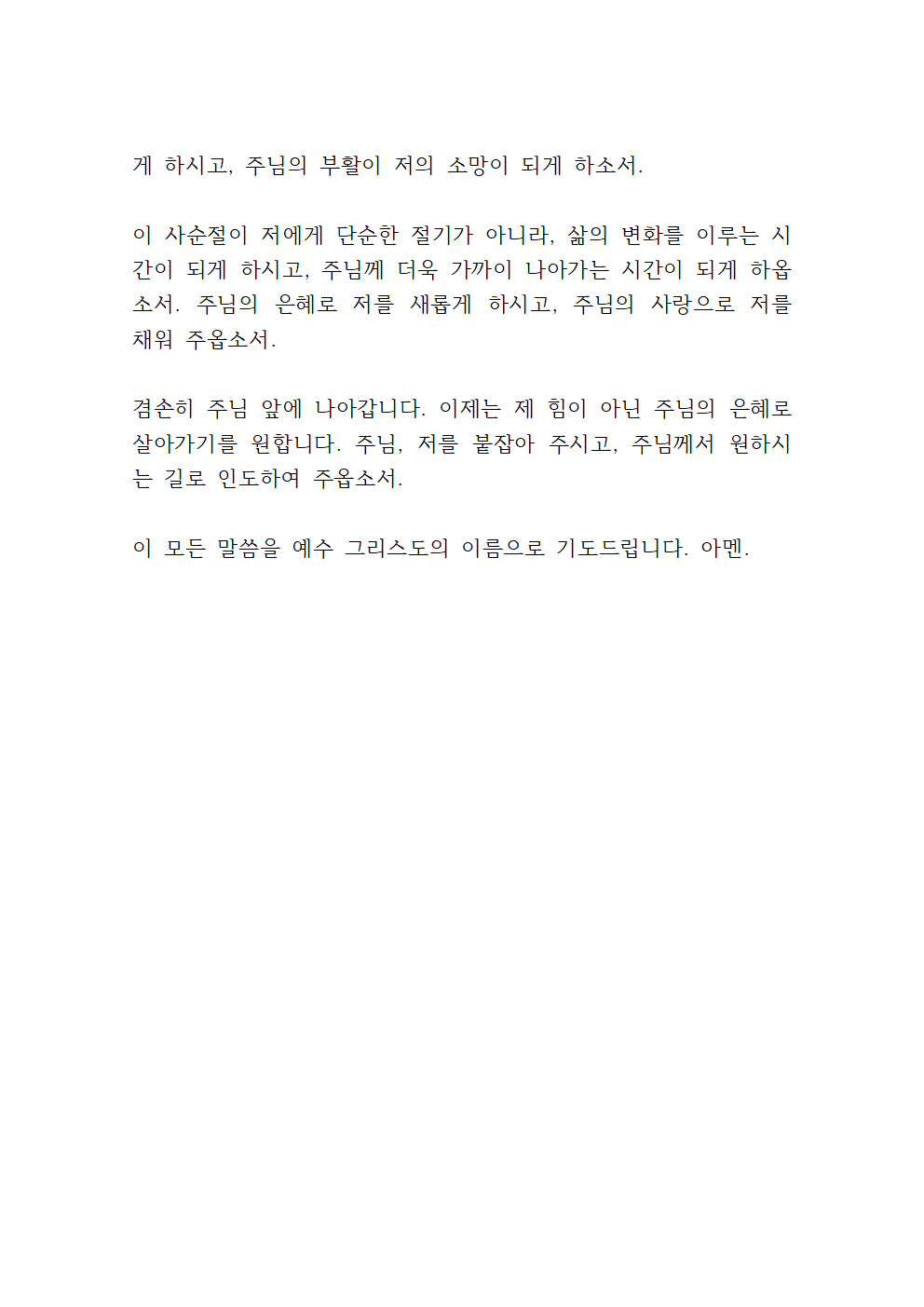 게 하시고, 주님의 부활이 저의 소망이 되게 하소서.

이 사순절이 저에게 단순한 절기가 아니라, 삶의 변화를 이루는 시간이 되게 하시고, 주님께 더욱 가까이 나아가는 시간이 되게 하옵소서. 주님의 은혜로 저를 새롭게 하시고, 주님의 사랑으로 저를 채워 주옵소서.

겸손히 주님 앞에 나아갑니다. 이제는 제 힘이 아닌 주님의 은혜로 살아가기를 원합니다. 주님, 저를 붙잡아 주시고, 주님께서 원하시는 길로 인도하여 주옵소서.

이 모든 말씀을 예수 그리스도의 이름으로 기도드립니다. 아멘.